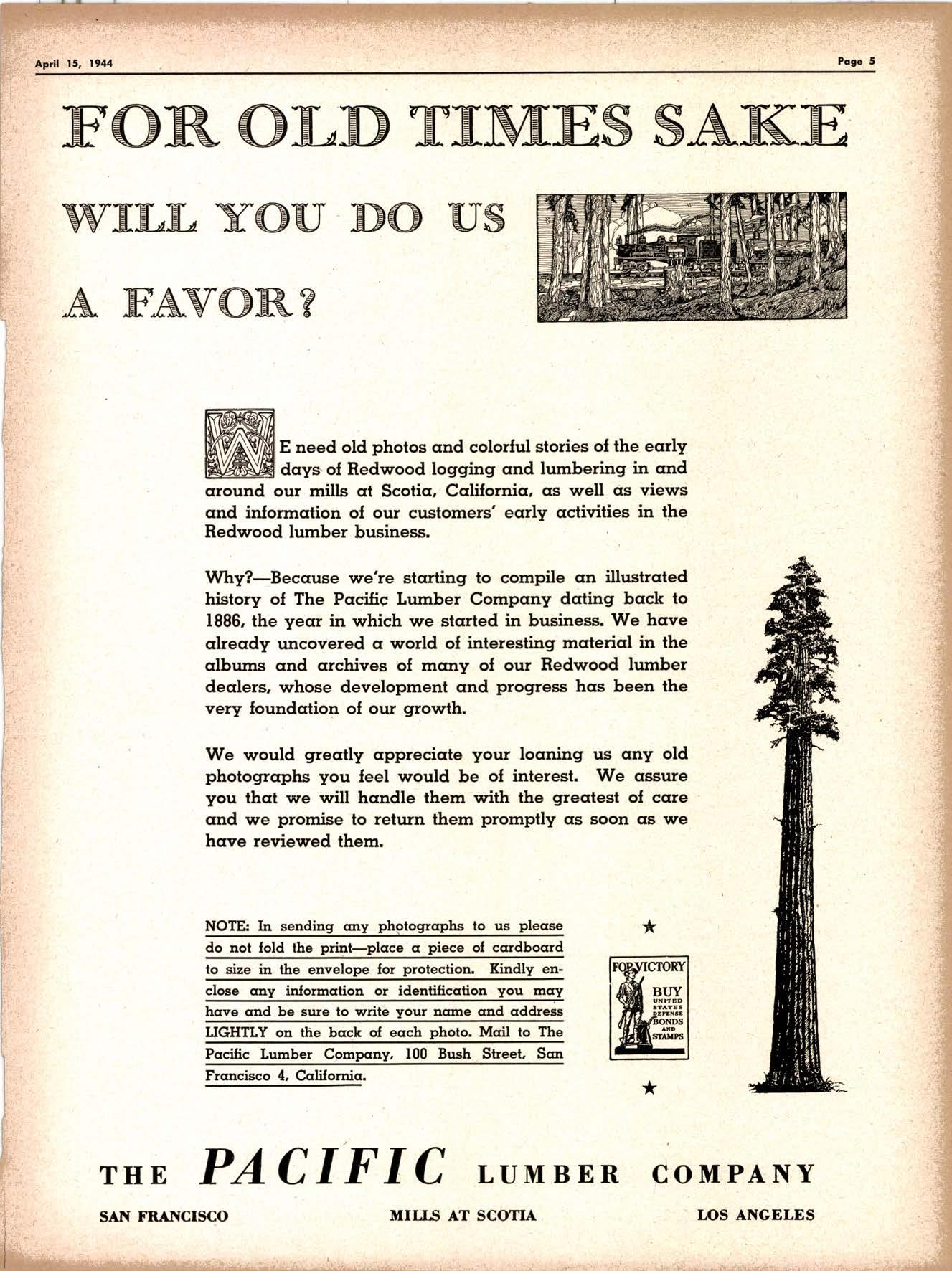 April 15, 1944

Page 5

FOR OLD TIMES SAKE

WILL YOU DO US A FAVOR?

WE need old photos and colorful stories of the early days of Redwood logging and lumbering in and around our mills at Scotia, California, as well as views and information of our customers' early activities in the Redwood lumber business.

Why?—Because we're starting to compile an illustrated history of The Pacific Lumber Company dating back to 1886, the year in which we started in business. We have already uncovered a world of interesting material in the albums and archives of many of our Redwood lumber dealers, whose development and progress has been the very foundation of our growth.

We would greatly appreciate your loaning us any old photographs you feel would be of interest. We assure you that we will handle them with the greatest of care and we promise to return them promptly as soon as we have reviewed them.

NOTE: In sending any photographs to us please do not fold the print—place a piece of cardboard to size in the envelope for protection. Kindly enclose any information or identification you may have and be sure to write your name and address LIGHTLY on the back of each photo. Mail to The Pacific Lumber Company, 100 Bush Street, San Francisco 4, California.

FOR VICTORY BUY UNITED STATES DEFENSE BONDS AND STAMPS

THE PACIFIC LUMBER COMPANY

SAN FRANCISCO

MILLS AT SCOTIA

LOS ANGELES